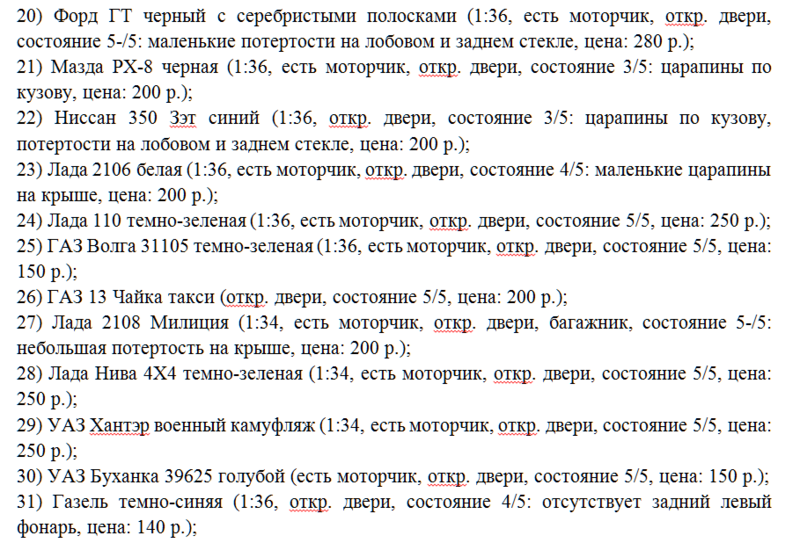 20) Форд ГТ черный с серебристыми полосками (1:36, есть моторчик, откр. двери, состояние 5-/5: маленькие потертости на лобовом и заднем стекле, цена: 280 р.);
21) Мазда РХ-8 черная (1:36, есть моторчик, откр. двери, состояние 3/5: царапины по кузову, цена: 200 р.);
22) Ниссан 350 Зэт синий (1:36, откр. двери, состояние 3/5: царапины по кузову, потертости на лобовом и заднем стекле, цена: 200 р.);
23) Лада 2106 белая (1:36, есть моторчик, откр. двери, состояние 4/5: маленькие царапины на крыше, цена: 200 р.);
24) Лада 110 темно-зеленая (1:36, есть моторчик, откр. двери, состояние 5/5, цена: 250 р.);
25) ГАЗ Волга 31105 темно-зеленая (1:36, есть моторчик, откр. двери, состояние 5/5, цена: 150 р.);
26) ГАЗ 13 Чайка такси (откр. двери, состояние 5/5, цена: 200 р.);
27) Лада 2108 Милиция (1:34, есть моторчик, откр. двери, багажник, состояние 5-/5: небольшая потертость на крыше, цена: 200 р.);
28) Лада Нива 4Х4 темно-зеленая (1:34, есть моторчик, откр. двери, состояние 5/5, цена: 250 р.);
29) УАЗ Хантэр военный камуфляж (1:34, есть моторчик, откр. двери, состояние 5/5, цена: 250 р.);
30) УАЗ Буханка 39625 голубой (есть моторчик, откр. двери, состояние 5/5, цена: 150 р.);
31) Газель темно-синяя (1:36, откр. двери, состояние 4/5: отсутствует задний левый фонарь, цена: 140 р.);